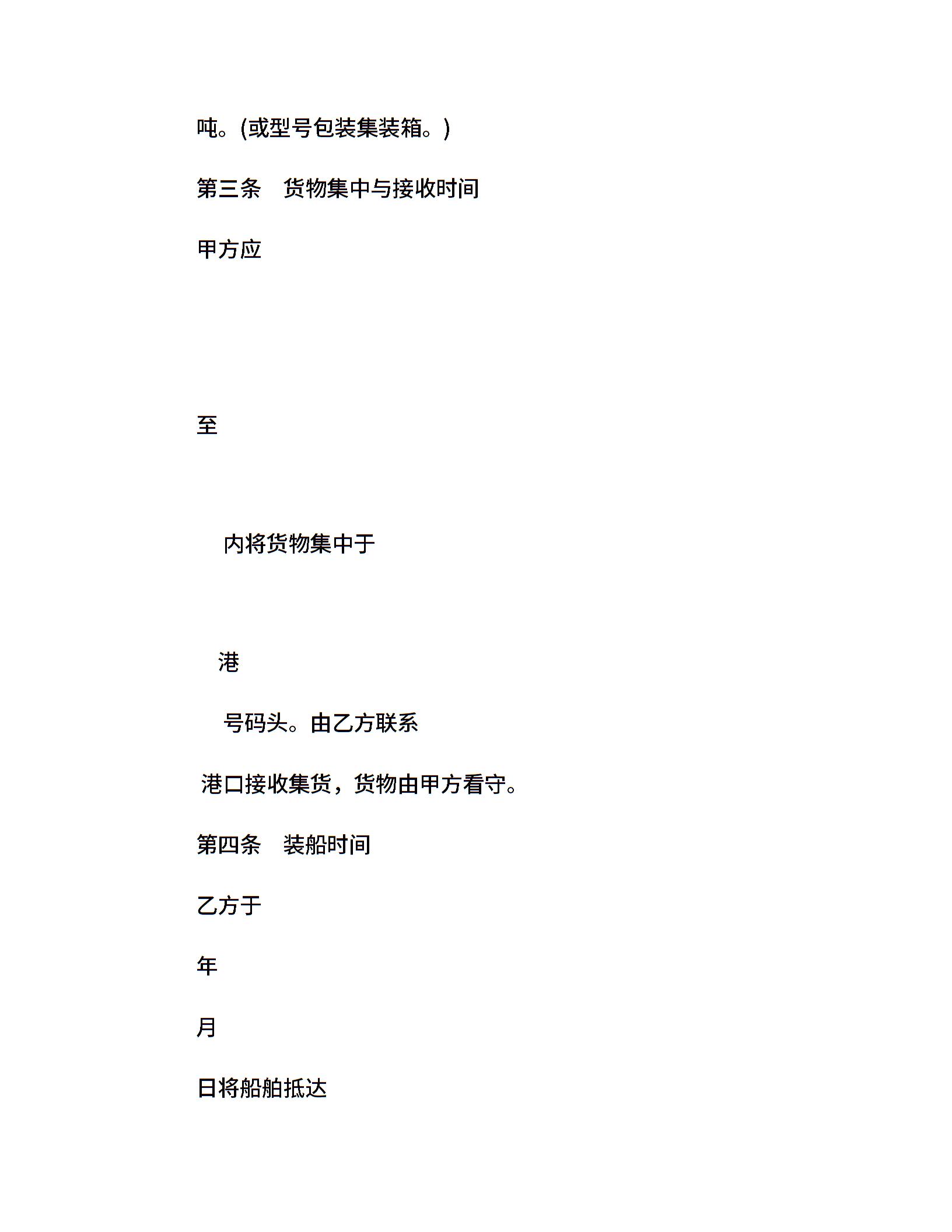 吨。(或型号包装集装箱。)

第三条　货物集中与接收时间

甲方应

至

内将货物集中于

港

号码头。由乙方联系

港口接收集货，货物由甲方看守。

第四条　装船时间

乙方于

年

月

日将船舶抵达